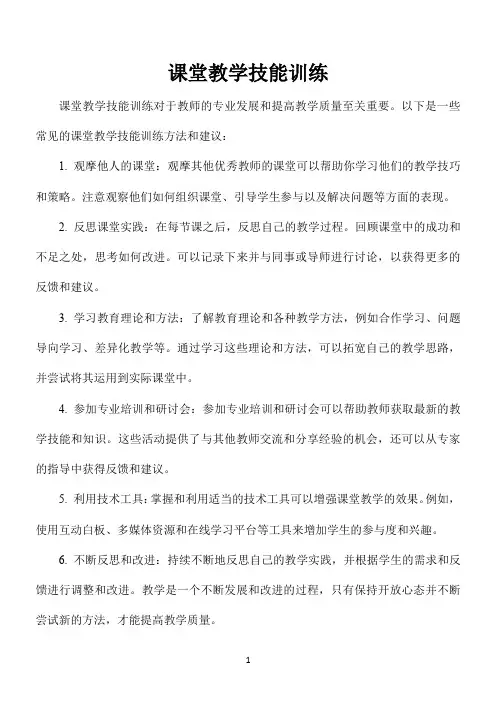 课堂教学技能训练

课堂教学技能训练对于教师的专业发展和提高教学质量至关重要。以下是一些常见的课堂教学技能训练方法和建议：

1. 观摩他人的课堂：观摩其他优秀教师的课堂可以帮助你学习他们的教学技巧和策略。注意观察他们如何组织课堂、引导学生参与以及解决问题等方面的表现。

2. 反思课堂实践：在每节课之后，反思自己的教学过程。回顾课堂中的成功和不足之处，思考如何改进。可以记录下来并与同事或导师进行讨论，以获得更多的反馈和建议。

3. 学习教育理论和方法：了解教育理论和各种教学方法，例如合作学习、问题导向学习、差异化教学等。通过学习这些理论和方法，可以拓宽自己的教学思路，并尝试将其运用到实际课堂中。

4. 参加专业培训和研讨会：参加专业培训和研讨会可以帮助教师获取最新的教学技能和知识。这些活动提供了与其他教师交流和分享经验的机会，还可以从专家的指导中获得反馈和建议。

5. 利用技术工具：掌握和利用适当的技术工具可以增强课堂教学的效果。例如，使用互动白板、多媒体资源和在线学习平台等工具来增加学生的参与度和兴趣。

6. 不断反思和改进：持续不断地反思自己的教学实践，并根据学生的需求和反馈进行调整和改进。教学是一个不断发展和改进的过程，只有保持开放心态并不断尝试新的方法，才能提高教学质量。

1